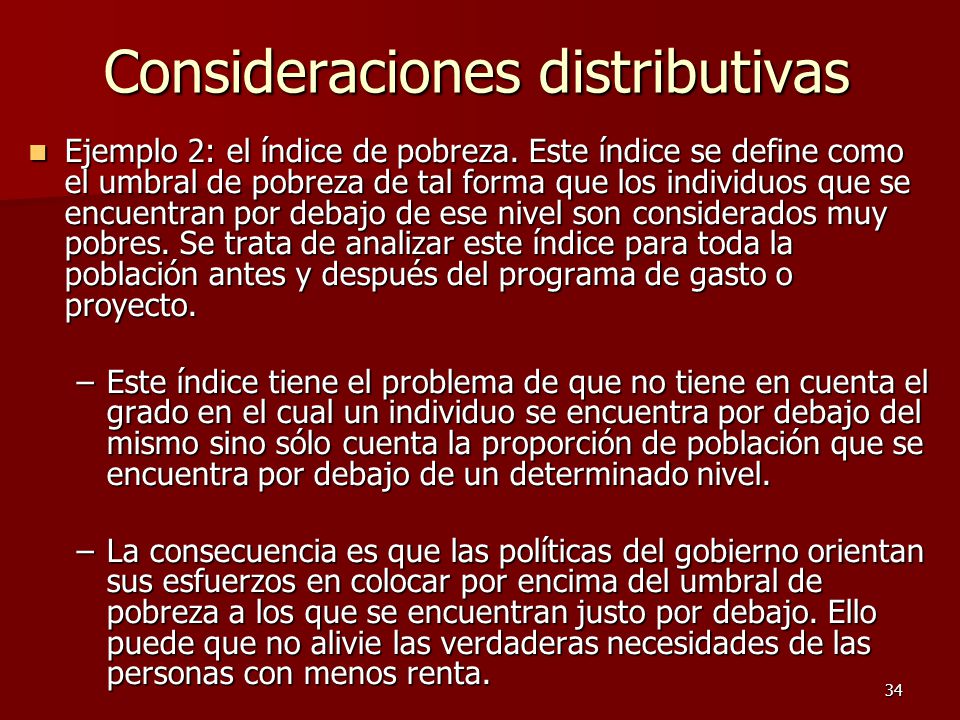 Consideraciones distributivas

Ejemplo 2: el índice de pobreza. Este índice se define como el umbral de pobreza de tal forma que los individuos que se encuentran por debajo de ese nivel son considerados muy pobres. Se trata de analizar este índice para toda la población antes y después del programa de gasto o proyecto.

– Este índice tiene el problema de que no tiene en cuenta el grado en el cual un individuo se encuentra por debajo del mismo sino sólo cuenta la proporción de población que se encuentra por debajo de un determinado nivel.

– La consecuencia es que las políticas del gobierno orientan sus esfuerzos en colocar por encima del umbral de pobreza a los que se encuentran justo por debajo. Ello puede que no alivie las verdaderas necesidades de las personas con menos renta.

34